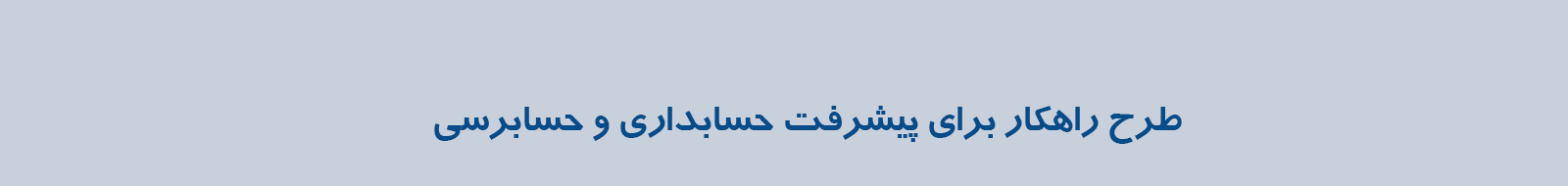 طرح راهکار برای پیشرفت حسابداری و حسابرسی